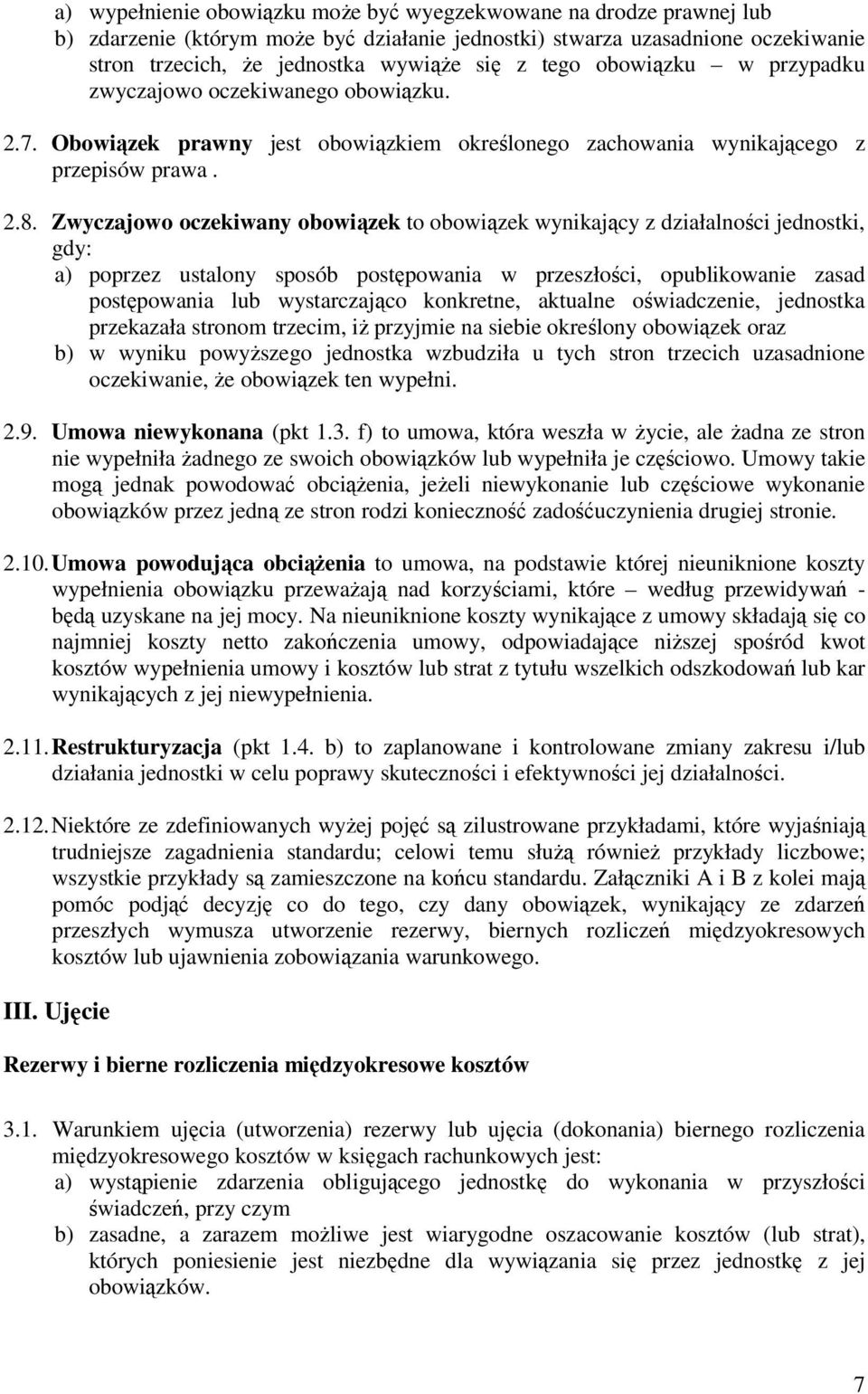 a) wypełnienie obowiązku może być wyegzekwowane na drodze prawnej lub
b) zdarzenie (którym może być działanie jednostki) stwarza uzasadnione oczekiwanie stron trzecich, że jednostka wywiąże się z tego obowiązku – w przypadku zwyczajowo oczekiwanego obowiązku.

2.7. Obowiązek prawny jest obowiązkiem określonego zachowania wynikającego z przepisów prawa .

2.8. Zwyczajowo oczekiwany obowiązek to obowiązek wynikający z działalności jednostki, gdy:
a) poprzez ustalony sposób postępowania w przeszłości, opublikowanie zasad postępowania lub wystarczająco konkretne, aktualne oświadczenie, jednostka przekazała stronom trzecim, iż przyjmie na siebie określony obowiązek oraz
b) w wyniku powyższego jednostka wzbudziła u tych stron trzecich uzasadnione oczekiwanie, że obowiązek ten wypełni.

2.9. Umowa niewykonana (pkt 1.3. f) to umowa, która weszła w życie, ale żadna ze stron nie wypełniła żadnego ze swoich obowiązków lub wypełniła je częściowo. Umowy takie mogą jednak powodować obciążenia, jeżeli niewykonanie lub częściowe wykonanie obowiązków przez jedną ze stron rodzi konieczność zadośćuczynienia drugiej stronie.

2.10. Umowa powodująca obciążenia to umowa, na podstawie której nieuniknione koszty wypełnienia obowiązku przeważają nad korzyściami, które – według przewidywań - będą uzyskane na jej mocy. Na nieuniknione koszty wynikające z umowy składają się co najmniej koszty netto zakończenia umowy, odpowiadające niższej spośród kwot kosztów wypełnienia umowy i kosztów lub strat z tytułu wszelkich odszkodowań lub kar wynikających z jej niewypełnienia.

2.11. Restrukturyzacja (pkt 1.4. b) to zaplanowane i kontrolowane zmiany zakresu i/lub działania jednostki w celu poprawy skuteczności i efektywności jej działalności.

2.12. Niektóre ze zdefiniowanych wyżej pojęć są zilustrowane przykładami, które wyjaśniają trudniejsze zagadnienia standardu; celowi temu służą również przykłady liczbowe; wszystkie przykłady są zamieszczone na końcu standardu. Załączniki A i B z kolei mają pomóc podjąć decyzję co do tego, czy dany obowiązek, wynikający ze zdarzeń przeszłych wymusza utworzenie rezerwy, biernych rozliczeń międzyokresowych kosztów lub ujawnienia zobowiązania warunkowego.

III. Ujęcie

Rezerwy i bierne rozliczenia międzyokresowe kosztów

3.1. Warunkiem ujęcia (utworzenia) rezerwy lub ujęcia (dokonania) biernego rozliczenia międzyokresowego kosztów w księgach rachunkowych jest:
a) wystąpienie zdarzenia obligującego jednostkę do wykonania w przyszłości świadczeń, przy czym
b) zasadne, a zarazem możliwe jest wiarygodne oszacowanie kosztów (lub strat), których poniesienie jest niezbędne dla wywiązania się przez jednostkę z jej obowiązków.

7